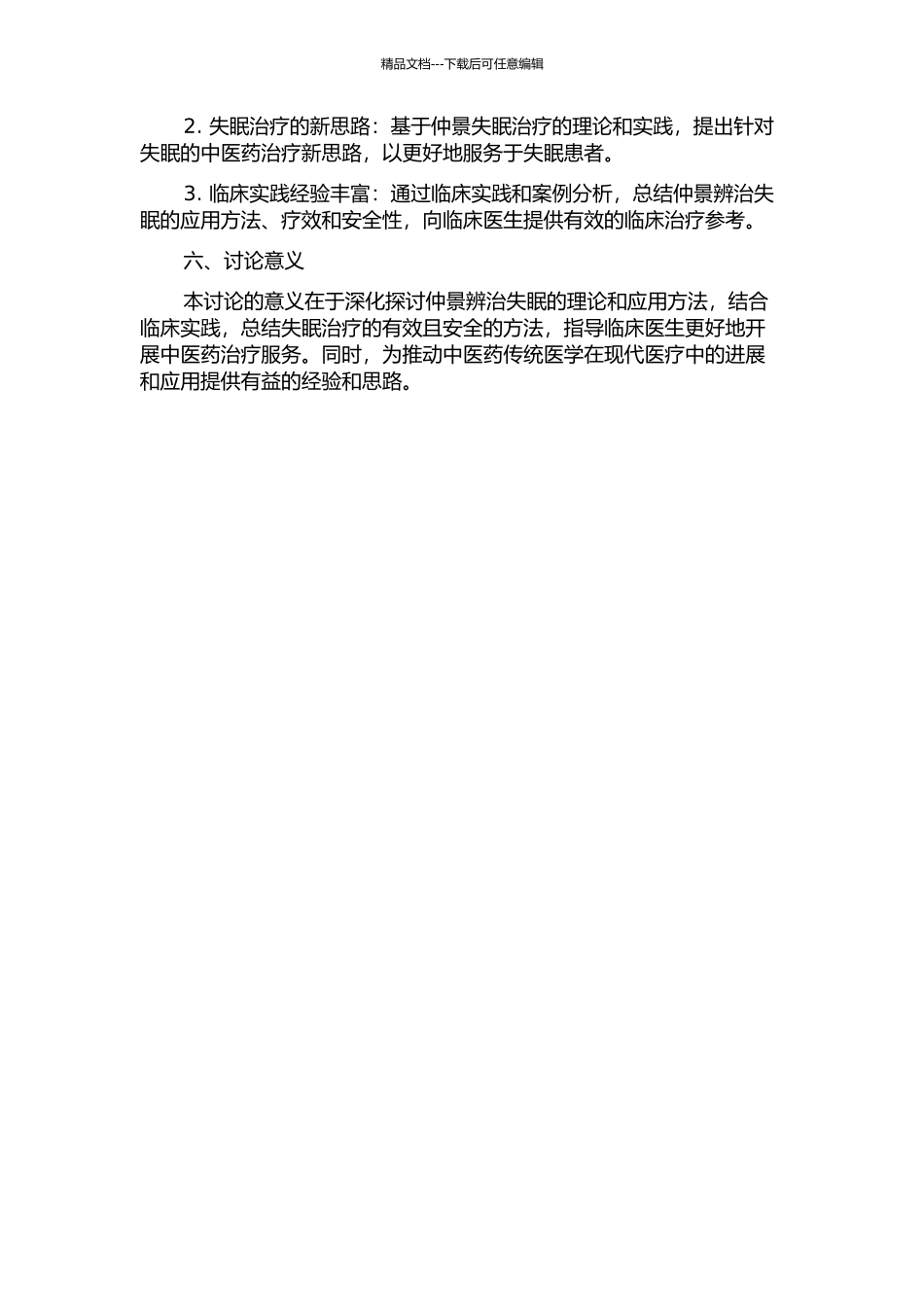 精品文档---下载后可任意编辑

2. 失眠治疗的新思路：基于仲景失眠治疗的理论和实践，提出针对失眠的中医药治疗新思路，以更好地服务于失眠患者。

3. 临床实践经验丰富：通过临床实践和案例分析，总结仲景辨治失眠的应用方法、疗效和安全性，向临床医生提供有效的临床治疗参考。

六、讨论意义

本讨论的意义在于深化探讨仲景辨治失眠的理论和应用方法，结合临床实践，总结失眠治疗的有效且安全的方法，指导临床医生更好地开展中医药治疗服务。同时，为推动中医药传统医学在现代医疗中的进展和应用提供有益的经验和思路。